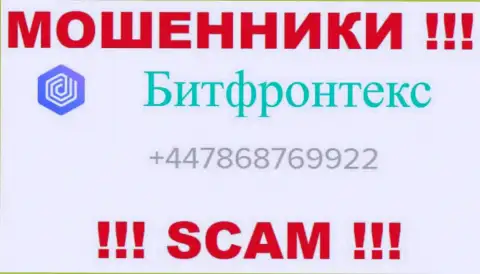 МОШЕННИКИ !!!

Битфронтекс

+447868769922

!!! SCAM !!!